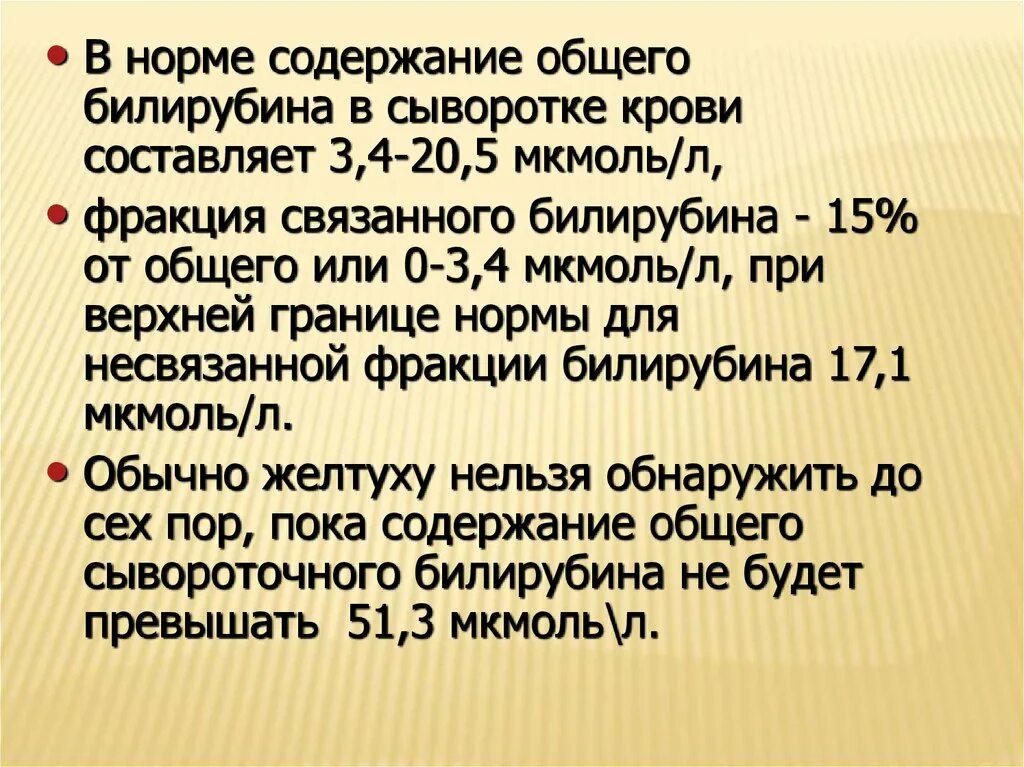 • В норме содержание общего билирубина в сыворотке крови составляет 3,4-20,5 мкмоль/л,

• фракция связанного билирубина - 15% от общего или 0-3,4 мкмоль/л, при верхней границе нормы для несвязанной фракции билирубина 17,1 мкмоль/л.

• Обычно желтуху нельзя обнаружить до сех пор, пока содержание общего сывороточного билирубина не будет превышать 51,3 мкмоль\л.